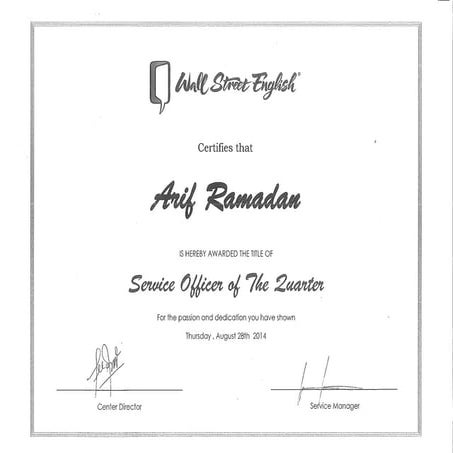 Wall Street English®

Certifies that

Arif Ramadan

IS HEREBY AWARDED THE TITLE OF

Service Officer of The Quarter

For the passion and dedication you have shown

Thursday , August 28th 2014

Center Director

Service Manager